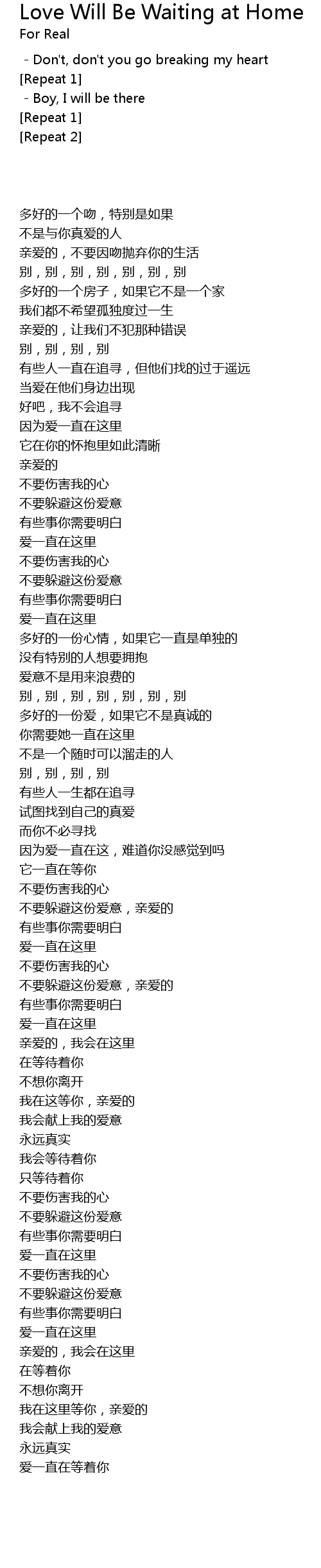 Love Will Be Waiting at Home
For Real

- Don't, don't you go breaking my heart
[Repeat 1]
- Boy, I will be there
[Repeat 1]
[Repeat 2]

多好的一个吻，特别是如果
不是与你真爱的人
亲爱的，不要因吻抛弃你的生活
别，别，别，别，别，别，别
多好的一个房子，如果它不是一个家
我们都不希望孤独度过一生
亲爱的，让我们不犯那种错误
别，别，别，别
有些人一直在追寻，但他们找的过于遥远
当爱在他们身边出现
好吧，我不会追寻
因为爱一直在这里
它在你的怀抱里如此清晰
亲爱的
不要伤害我的心
不要躲避这份爱意
有些事你需要明白
爱一直在这里
不要伤害我的心
不要躲避这份爱意
有些事你需要明白
爱一直在这里
多好的一份心情，如果它一直是单独的
没有特别的人想要拥抱
爱意不是用来浪费的
别，别，别，别，别，别，别
多好的一份爱，如果它不是真诚的
你需要她一直在这里
不是一个随时可以溜走的人
别，别，别，别
有些人一生都在追寻
试图找到自己的真爱
而你不必寻找
因为爱一直在这，难道你没感觉到吗
它一直在等你
不要伤害我的心
不要躲避这份爱意，亲爱的
有些事你需要明白
爱一直在这里
不要伤害我的心
不要躲避这份爱意，亲爱的
有些事你需要明白
爱一直在这里
亲爱的，我会在这里
在等待着你
不想你离开
我在这等你，亲爱的
我会献上我的爱意
永远真实
我会等待着你
只等待着你
不要伤害我的心
不要躲避这份爱意
有些事你需要明白
爱一直在这里
不要伤害我的心
不要躲避这份爱意
有些事你需要明白
爱一直在这里
亲爱的，我会在这里
在等着你
不想你离开
我在这里等你，亲爱的
我会献上我的爱意
永远真实
爱一直在等着你